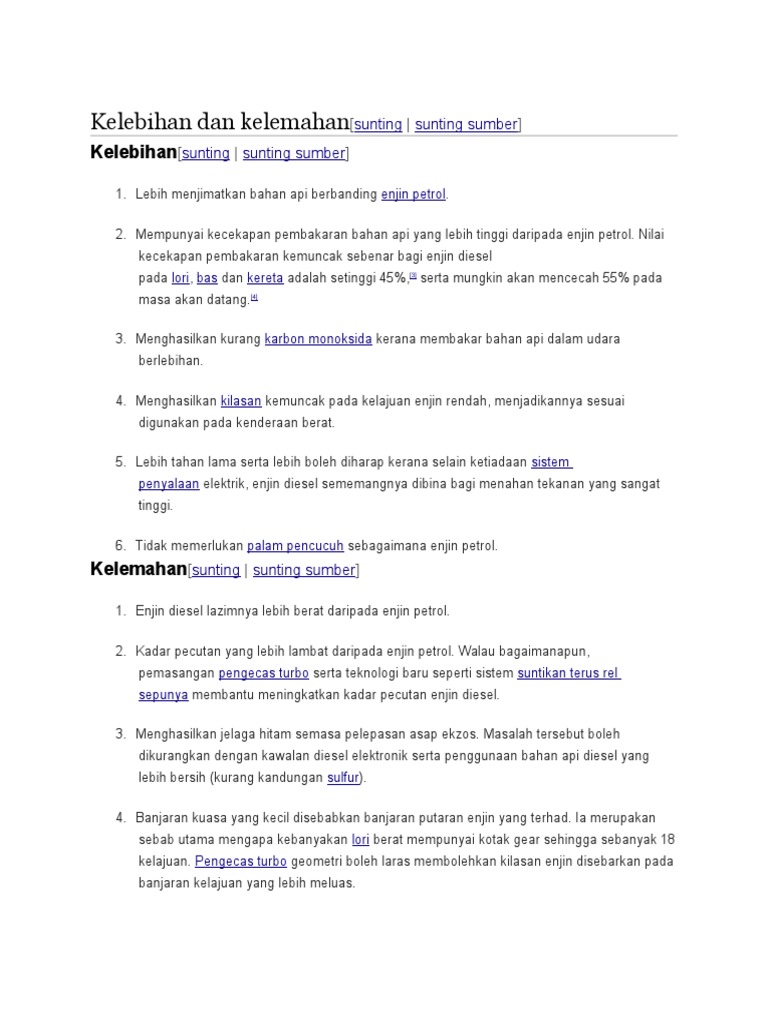 Kelebihan dan kelemahan[sunting | sunting sumber]

Kelebihan[sunting | sunting sumber]

1. Lebih menjimatkan bahan api berbanding enjin petrol.

2. Mempunyai kecekapan pembakaran bahan api yang lebih tinggi daripada enjin petrol. Nilai kecekapan pembakaran kemuncak sebenar bagi enjin diesel pada lori, bas dan kereta adalah setinggi 45%,[3] serta mungkin akan mencecah 55% pada masa akan datang.[4]

3. Menghasilkan kurang karbon monoksida kerana membakar bahan api dalam udara berlebihan.

4. Menghasilkan kilasan kemuncak pada kelajuan enjin rendah, menjadikannya sesuai digunakan pada kenderaan berat.

5. Lebih tahan lama serta lebih boleh diharap kerana selain ketiadaan sistem penyalaan elektrik, enjin diesel sememangnya dibina bagi menahan tekanan yang sangat tinggi.

6. Tidak memerlukan palam pencucuh sebagaimana enjin petrol.

Kelemahan[sunting | sunting sumber]

1. Enjin diesel lazimnya lebih berat daripada enjin petrol.

2. Kadar pecutan yang lebih lambat daripada enjin petrol. Walau bagaimanapun, pemasangan pengecas turbo serta teknologi baru seperti sistem suntikan terus rel sepunya membantu meningkatkan kadar pecutan enjin diesel.

3. Menghasilkan jelaga hitam semasa pelepasan asap ekzos. Masalah tersebut boleh dikurangkan dengan kawalan diesel elektronik serta penggunaan bahan api diesel yang lebih bersih (kurang kandungan sulfur).

4. Banjaran kuasa yang kecil disebabkan banjaran putaran enjin yang terhad. Ia merupakan sebab utama mengapa kebanyakan lori berat mempunyai kotak gear sehingga sebanyak 18 kelajuan. Pengecas turbo geometri boleh laras membolehkan kilasan enjin disebarkan pada banjaran kelajuan yang lebih meluas.